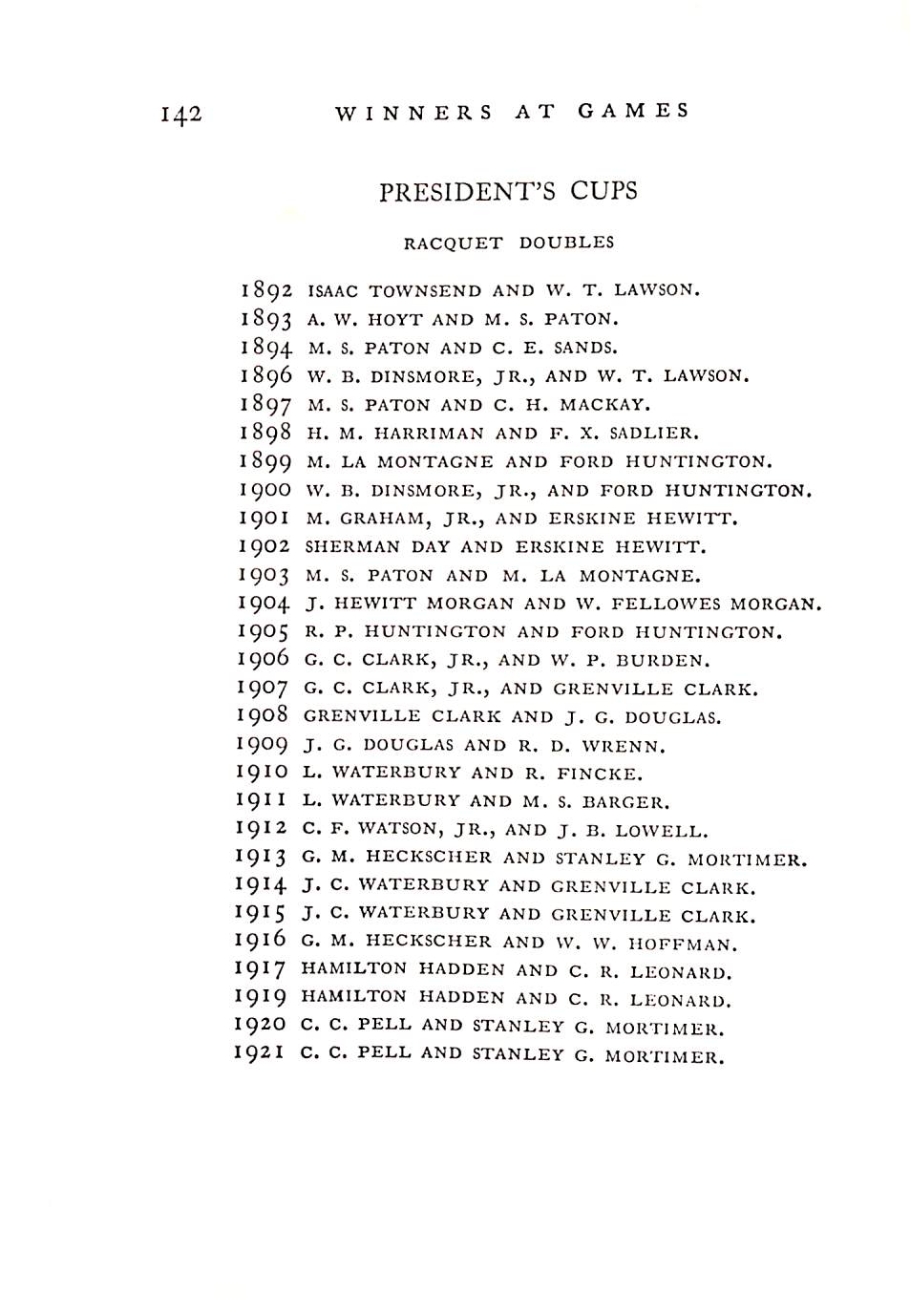 142 WINNERS AT GAMES

PRESIDENT'S CUPS

RACQUET DOUBLES

1892 ISAAC TOWNSEND AND W. T. LAWSON.
1893 A. W. HOYT AND M. S. PATON.
1894 M. S. PATON AND C. E. SANDS.
1896 W. B. DINSMORE, JR., AND W. T. LAWSON.
1897 M. S. PATON AND C. H. MACKAY.
1898 H. M. HARRIMAN AND F. X. SADLIER.
1899 M. LA MONTAGNE AND FORD HUNTINGTON.
1900 W. B. DINSMORE, JR., AND FORD HUNTINGTON.
1901 M. GRAHAM, JR., AND ERSKINE HEWITT.
1902 SHERMAN DAY AND ERSKINE HEWITT.
1903 M. S. PATON AND M. LA MONTAGNE.
1904 J. HEWITT MORGAN AND W. FELLOWES MORGAN.
1905 R. P. HUNTINGTON AND FORD HUNTINGTON.
1906 G. C. CLARK, JR., AND W. P. BURDEN.
1907 G. C. CLARK, JR., AND GRENVILLE CLARK.
1908 GRENVILLE CLARK AND J. G. DOUGLAS.
1909 J. G. DOUGLAS AND R. D. WRENN.
1910 L. WATERBURY AND R. FINCKE.
1911 L. WATERBURY AND M. S. BARGER.
1912 C. F. WATSON, JR., AND J. B. LOWELL.
1913 G. M. HECKSCHER AND STANLEY G. MORTIMER.
1914 J. C. WATERBURY AND GRENVILLE CLARK.
1915 J. C. WATERBURY AND GRENVILLE CLARK.
1916 G. M. HECKSCHER AND W. W. HOFFMAN.
1917 HAMILTON HADDEN AND C. R. LEONARD.
1919 HAMILTON HADDEN AND C. R. LEONARD.
1920 C. C. PELL AND STANLEY G. MORTIMER.
1921 C. C. PELL AND STANLEY G. MORTIMER.